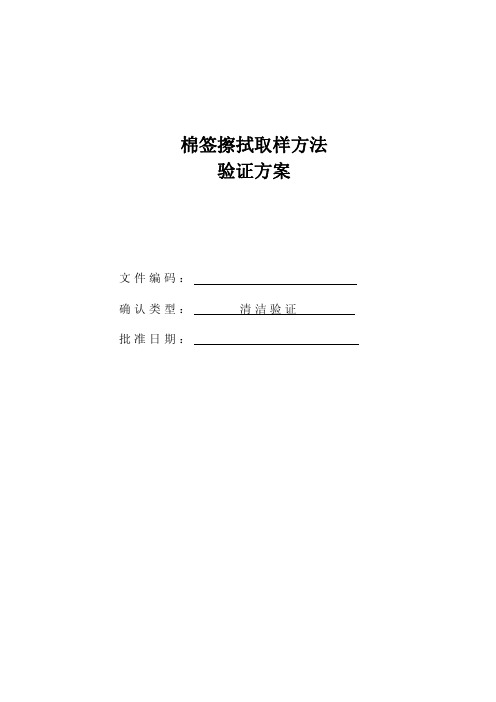 棉签擦拭取样方法
验证方案

文件编码：

确认类型：清洁验证

批准日期：